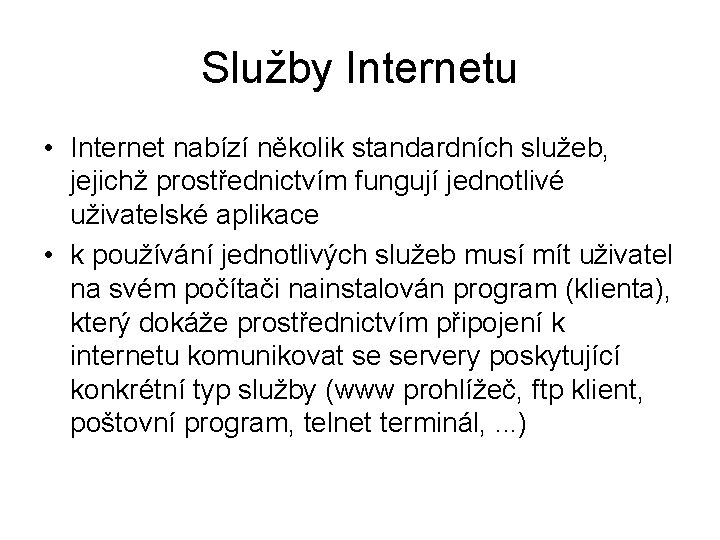 Služby Internetu

• Internet nabízí několik standardních služeb, jejichž prostřednictvím fungují jednotlivé uživatelské aplikace

• k používání jednotlivých služeb musí mít uživatel na svém počítači nainstalován program (klienta), který dokáže prostřednictvím připojení k internetu komunikovat se servery poskytující konkrétní typ služby (www prohlížeč, ftp klient, poštovní program, telnet terminál, ...)